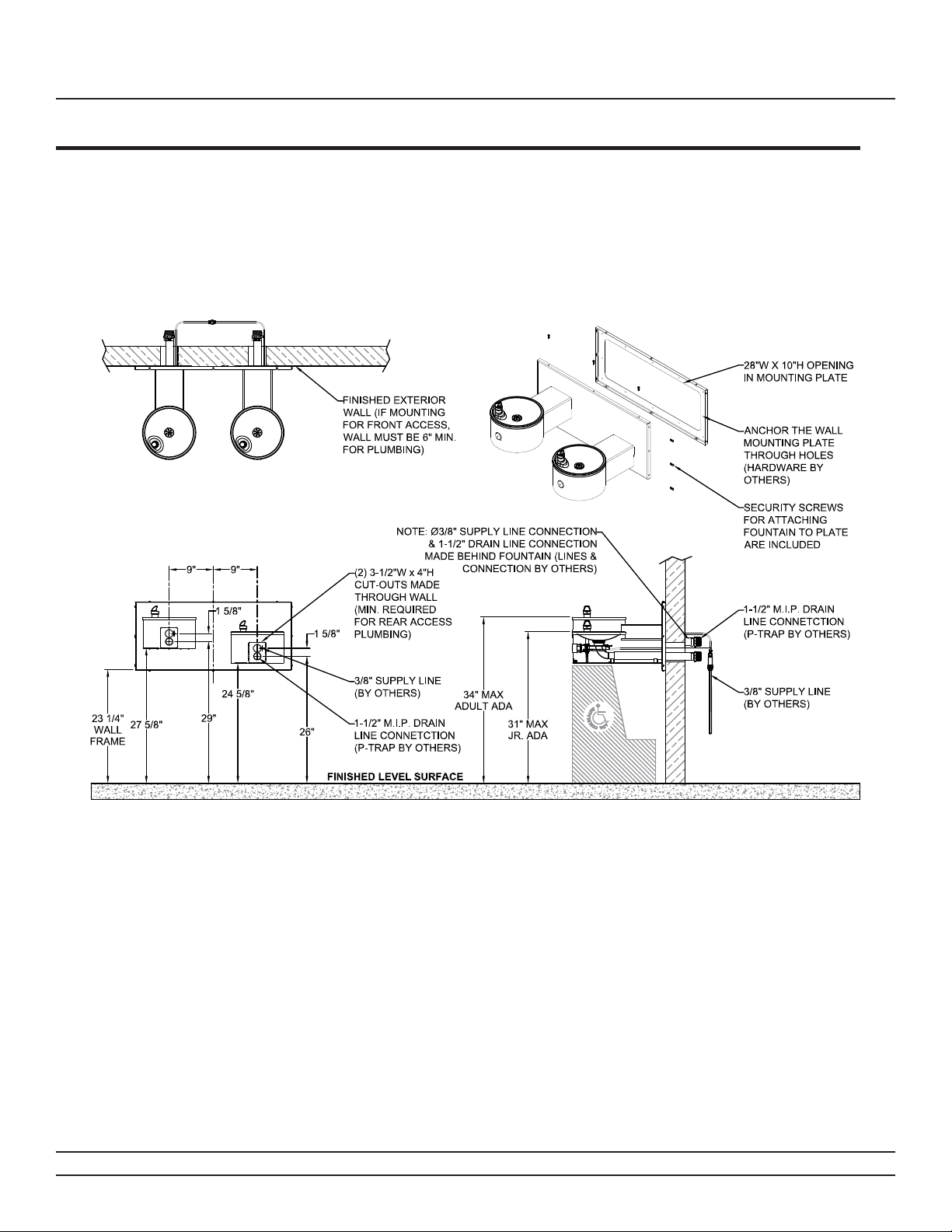 FINISHED EXTERIOR WALL (IF MOUNTING FOR FRONT ACCESS, WALL MUST BE 6" MIN. FOR PLUMBING)

28"W X 10"H OPENING IN MOUNTING PLATE

ANCHOR THE WALL MOUNTING PLATE THROUGH HOLES (HARDWARE BY OTHERS)

SECURITY SCREWS FOR ATTACHING FOUNTAIN TO PLATE ARE INCLUDED

NOTE: Ø3/8" SUPPLY LINE CONNECTION & 1-1/2" DRAIN LINE CONNECTION MADE BEHIND FOUNTAIN (LINES & CONNECTION BY OTHERS)

9"

9"

1 5/8"

1 5/8"

(2) 3-1/2"W x 4"H CUT-OUTS MADE THROUGH WALL (MIN. REQUIRED FOR REAR ACCESS PLUMBING)

3/8" SUPPLY LINE (BY OTHERS)

1-1/2" M.I.P. DRAIN LINE CONNETCTION (P-TRAP BY OTHERS)

23 1/4" WALL FRAME

27 5/8"

29"

24 5/8"

26"

34" MAX ADULT ADA

31" MAX JR. ADA

1-1/2" M.I.P. DRAIN LINE CONNETCTION (P-TRAP BY OTHERS)

3/8" SUPPLY LINE (BY OTHERS)

FINISHED LEVEL SURFACE